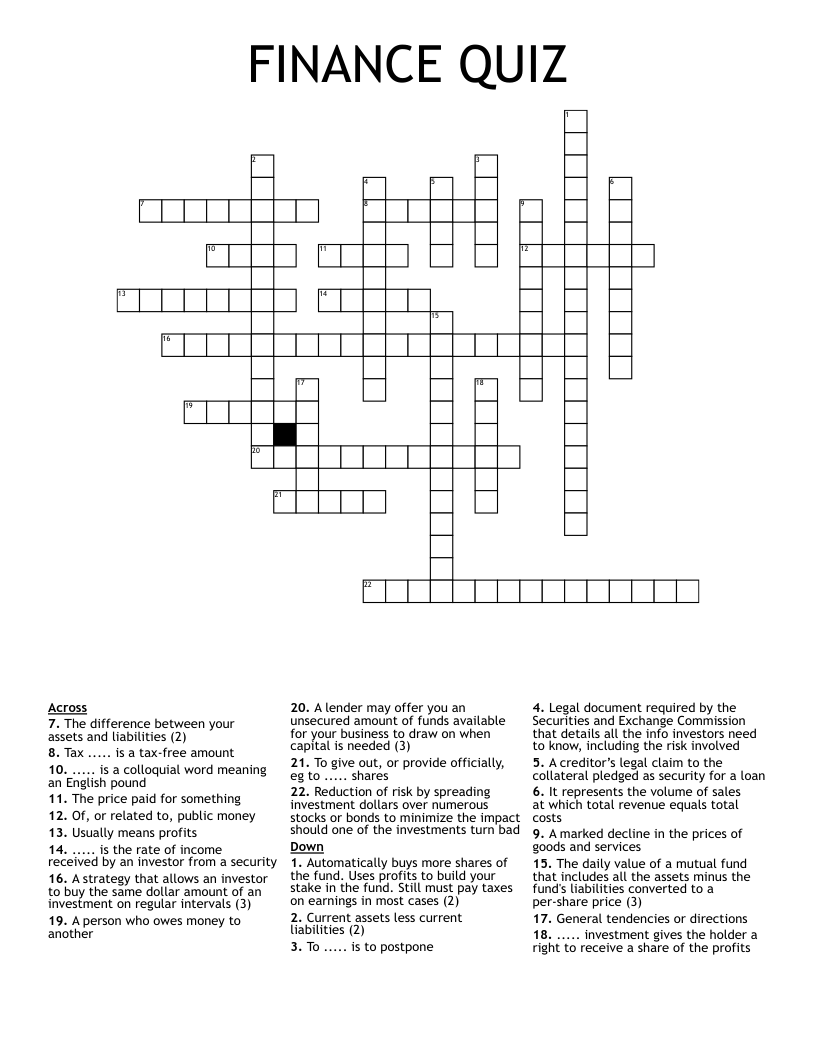 FINANCE QUIZ

1
2
3
4
5
6
7
8
9
10
11
12
13
14
15
16
17
18
19
20
21
22

Across
7. The difference between your assets and liabilities (2)
8. Tax ..... is a tax-free amount
10. ..... is a colloquial word meaning an English pound
11. The price paid for something
12. Of, or related to, public money
13. Usually means profits
14. ..... is the rate of income received by an investor from a security
16. A strategy that allows an investor to buy the same dollar amount of an investment on regular intervals (3)
19. A person who owes money to another

20. A lender may offer you an unsecured amount of funds available for your business to draw on when capital is needed (3)
21. To give out, or provide officially, eg to ..... shares
22. Reduction of risk by spreading investment dollars over numerous stocks or bonds to minimize the impact should one of the investments turn bad
Down
1. Automatically buys more shares of the fund. Uses profits to build your stake in the fund. Still must pay taxes on earnings in most cases (2)
2. Current assets less current liabilities (2)
3. To ..... is to postpone

4. Legal document required by the Securities and Exchange Commission that details all the info investors need to know, including the risk involved
5. A creditor's legal claim to the collateral pledged as security for a loan
6. It represents the volume of sales at which total revenue equals total costs
9. A marked decline in the prices of goods and services
15. The daily value of a mutual fund that includes all the assets minus the fund's liabilities converted to a per-share price (3)
17. General tendencies or directions
18. ..... investment gives the holder a right to receive a share of the profits